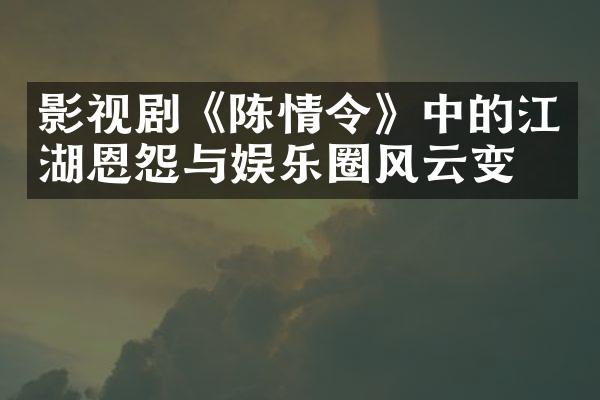 影视剧《陈情令》中的江湖恩怨与娱乐圈风云变